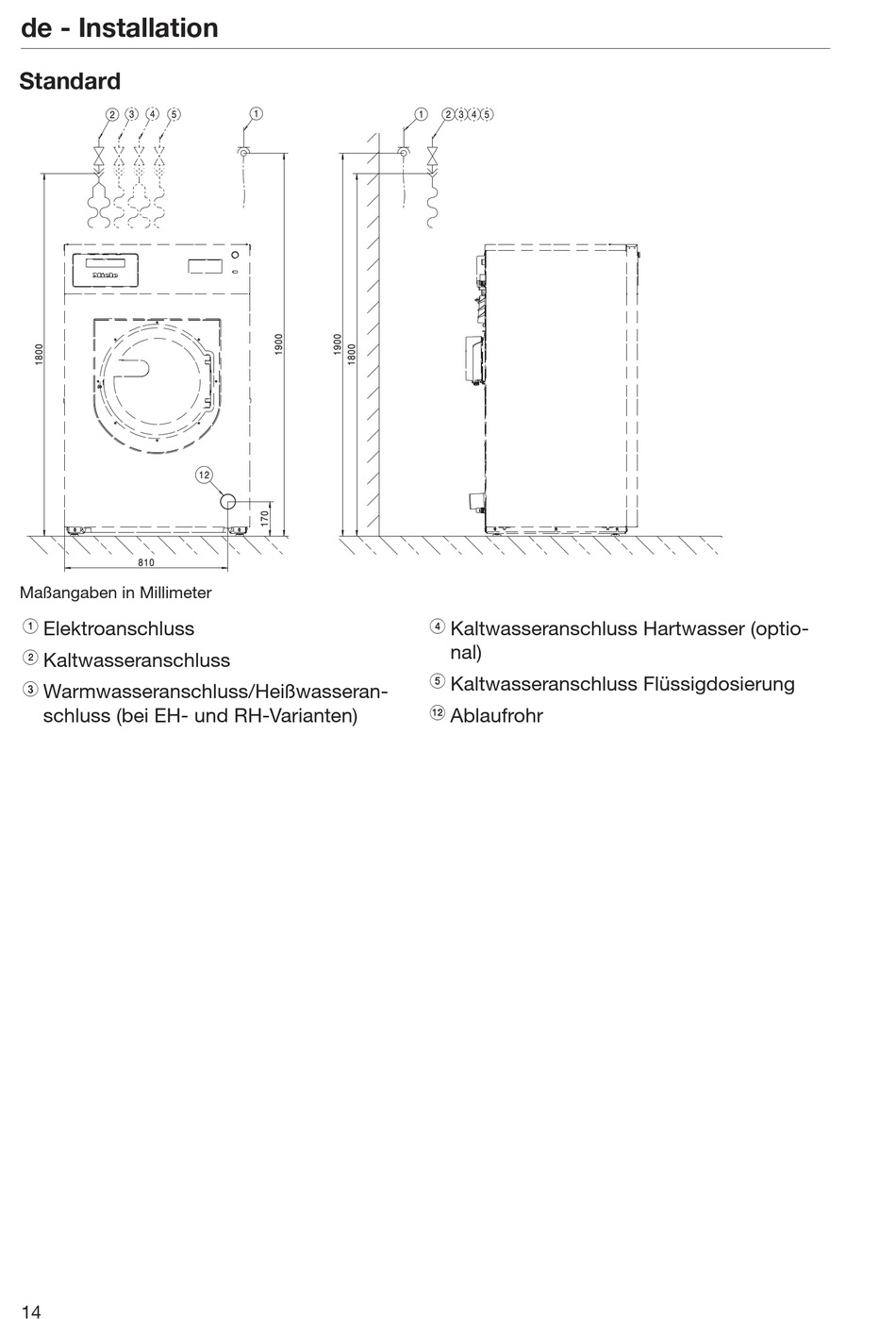 de - Installation

Standard

2 3 4 5 1

1 2 3 4 5

Miele

1800

1900

1900

1800

12

170

810

Maßangaben in Millimeter

① Elektroanschluss

② Kaltwasseranschluss

③ Warmwasseranschluss/Heißwasseranschluss (bei EH- und RH-Varianten)

④ Kaltwasseranschluss Hartwasser (optional)

⑤ Kaltwasseranschluss Flüssigdosierung

⑫ Ablaufrohr

14